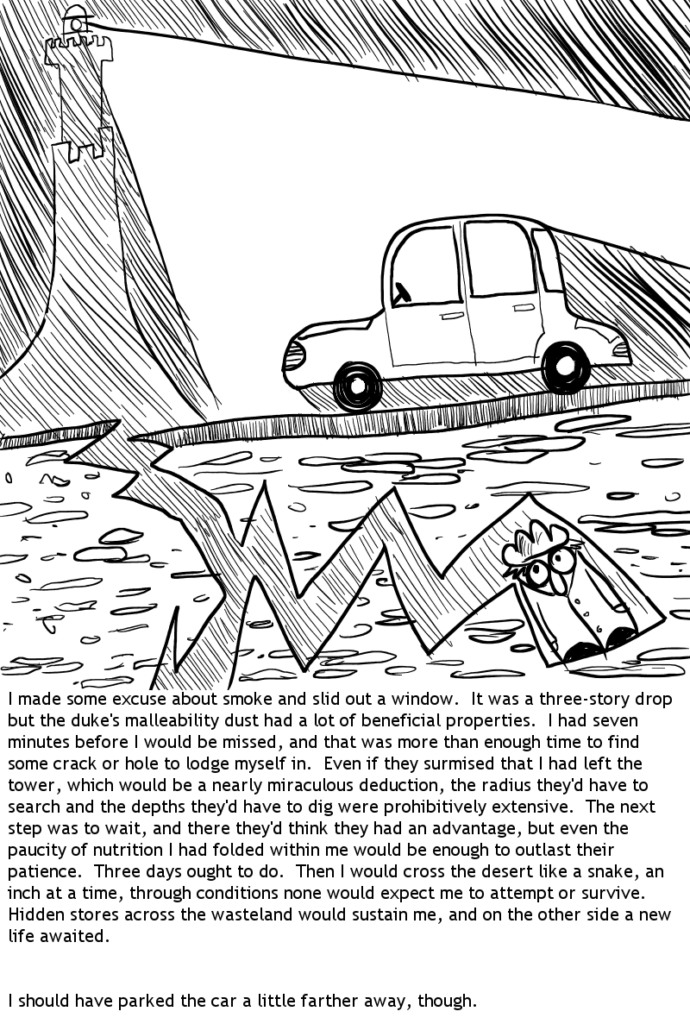 I made some excuse about smoke and slid out a window. It was a three-story drop but the duke's malleability dust had a lot of beneficial properties. I had seven minutes before I would be missed, and that was more than enough time to find some crack or hole to lodge myself in. Even if they surmised that I had left the tower, which would be a nearly miraculous deduction, the radius they'd have to search and the depths they'd have to dig were prohibitively extensive. The next step was to wait, and there they'd think they had an advantage, but even the paucity of nutrition I had folded within me would be enough to outlast their patience. Three days ought to do. Then I would cross the desert like a snake, an inch at a time, through conditions none would expect me to attempt or survive. Hidden stores across the wasteland would sustain me, and on the other side a new life awaited.

I should have parked the car a little farther away, though.